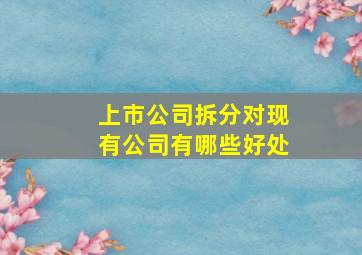 上市公司拆分对现有公司有哪些好处